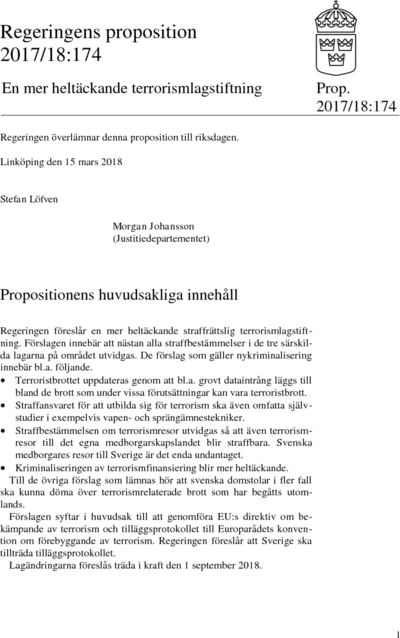 Regeringens proposition 2017/18:174

En mer heltäckande terrorismlagstiftning

Prop. 2017/18:174

Regeringen överlämnar denna proposition till riksdagen.

Linköping den 15 mars 2018

Stefan Löfven

Morgan Johansson
(Justitiedepartementet)

Propositionens huvudsakliga innehåll

Regeringen föreslår en mer heltäckande straffrättslig terrorismlagstiftning. Förslagen innebär att nästan alla straffbestämmelser i de tre särskilda lagarna på området utvidgas. De förslag som gäller nykriminalisering innebär bl.a. följande.

• Terroristbrottet uppdateras genom att bl.a. grovt dataintrång läggs till bland de brott som under vissa förutsättningar kan vara terroristbrott.
• Straffansvaret för att utbilda sig för terrorism ska även omfatta självstudier i exempelvis vapen- och sprängämnestekniker.
• Straffbestämmelsen om terrorismresor utvidgas så att även terrorismresor till det egna medborgarskapslandet blir straffbara. Svenska medborgares resor till Sverige är det enda undantaget.
• Kriminaliseringen av terrorismfinansiering blir mer heltäckande.

Till de övriga förslag som lämnas hör att svenska domstolar i fler fall ska kunna döma över terrorismrelaterade brott som har begåtts utomlands.

Förslagen syftar i huvudsak till att genomföra EU:s direktiv om bekämpande av terrorism och tilläggsprotokollet till Europarådets konvention om förebyggande av terrorism. Regeringen föreslår att Sverige ska tillträda tilläggsprotokollet.

Lagändringarna föreslås träda i kraft den 1 september 2018.

1